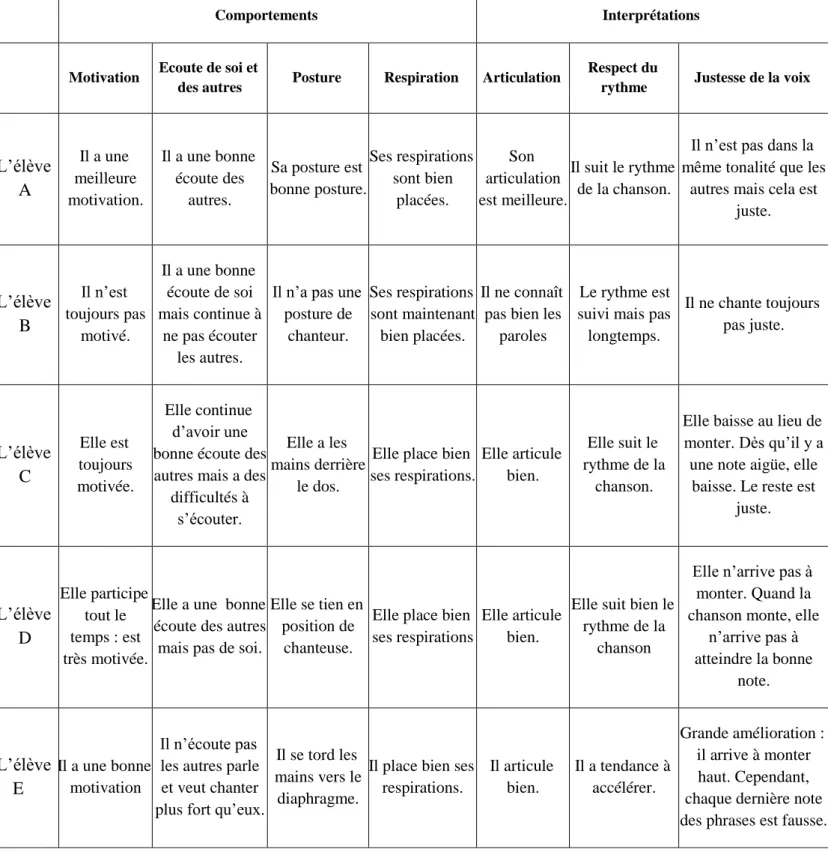 |  | Comportements |  |  |  | Interprétations |  |  |
|---|---|---|---|---|---|---|---|
|  | Motivation | Ecoute de soi et des autres | Posture | Respiration | Articulation | Respect du rythme | Justesse de la voix |
| L'élève A | Il a une meilleure motivation. | Il a une bonne écoute des autres. | Sa posture est bonne posture. | Ses respirations sont bien placées. | Son articulation est meilleure. | Il suit le rythme de la chanson. | Il n'est pas dans la même tonalité que les autres mais cela est juste. |
| L'élève B | Il n'est toujours pas motivé. | Il a une bonne écoute de soi mais continue à ne pas écouter les autres. | Il n'a pas une posture de chanteur. | Ses respirations sont maintenant bien placées. | Il ne connaît pas bien les paroles | Le rythme est suivi mais pas longtemps. | Il ne chante toujours pas juste. |
| L'élève C | Elle est toujours motivée. | Elle continue d'avoir une bonne écoute des autres mais a des difficultés à s'écouter. | Elle a les mains derrière le dos. | Elle place bien ses respirations. | Elle articule bien. | Elle suit le rythme de la chanson. | Elle baisse au lieu de monter. Dès qu'il y a une note aigüe, elle baisse. Le reste est juste. |
| L'élève D | Elle participe tout le temps : est très motivée. | Elle a une bonne écoute des autres mais pas de soi. | Elle se tien en position de chanteuse. | Elle place bien ses respirations | Elle articule bien. | Elle suit bien le rythme de la chanson | Elle n'arrive pas à monter. Quand la chanson monte, elle n'arrive pas à atteindre la bonne note. |
| L'élève E | Il a une bonne motivation | Il n'écoute pas les autres parle et veut chanter plus fort qu'eux. | Il se tord les mains vers le diaphragme. | Il place bien ses respirations. | Il articule bien. | Il a tendance à accélérer. | Grande amélioration : il arrive à monter haut. Cependant, chaque dernière note des phrases est fausse. |